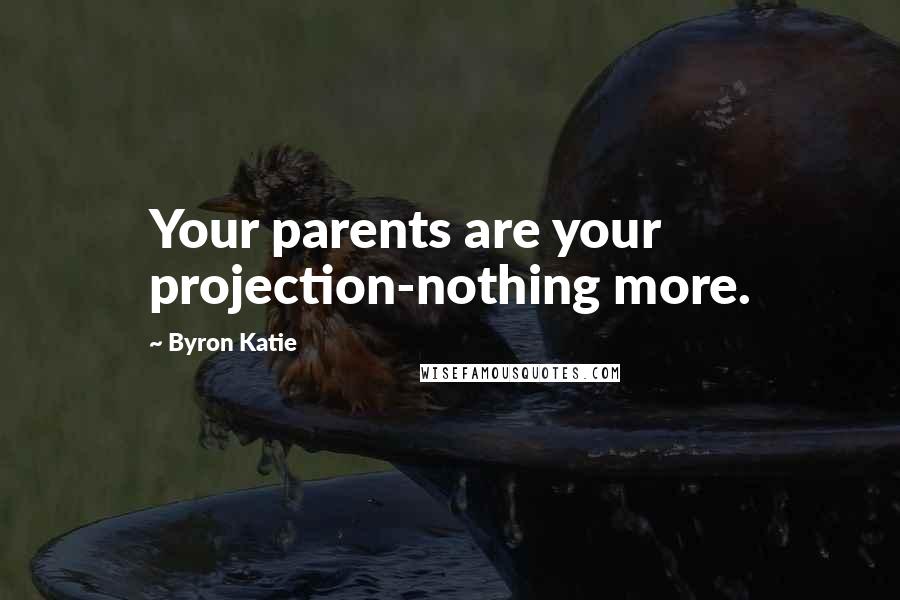 Your parents are your projection-nothing more.

~ Byron Katie

WISEFAMOUSQUOTES.COM